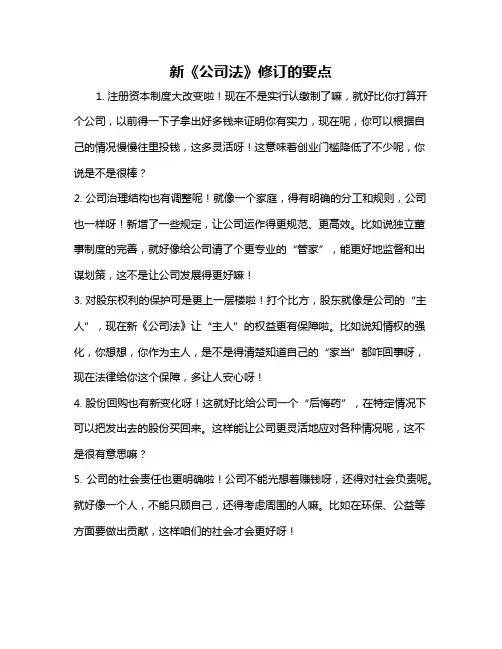 新《公司法》修订的要点

1. 注册资本制度大改变啦！现在不是实行认缴制了嘛，就好比你打算开个公司，以前得一下子拿出好多钱来证明你有实力，现在呢，你可以根据自己的情况慢慢往里投钱，这多灵活呀！这意味着创业门槛降低了不少呢，你说是不是很棒？

2. 公司治理结构也有调整呢！就像一个家庭，得有明确的分工和规则，公司也一样呀！新增了一些规定，让公司运作得更规范、更高效。比如说独立董事制度的完善，就好像给公司请了个更专业的“管家”，能更好地监督和出谋划策，这不是让公司发展得更好嘛！

3. 对股东权利的保护可是更上一层楼啦！打个比方，股东就像是公司的“主人”，现在新《公司法》让“主人”的权益更有保障啦。比如说知情权的强化，你想想，你作为主人，是不是得清楚知道自己的“家当”都咋回事呀，现在法律给你这个保障，多让人安心呀！

4. 股份回购也有新变化呀！这就好比给公司一个“后悔药”，在特定情况下可以把发出去的股份买回来。这样能让公司更灵活地应对各种情况呢，这不是很有意思嘛？

5. 公司的社会责任也更明确啦！公司不能光想着赚钱呀，还得对社会负责呢。就好像一个人，不能只顾自己，还得考虑周围的人嘛。比如在环保、公益等方面要做出贡献，这样咱们的社会才会更好呀！